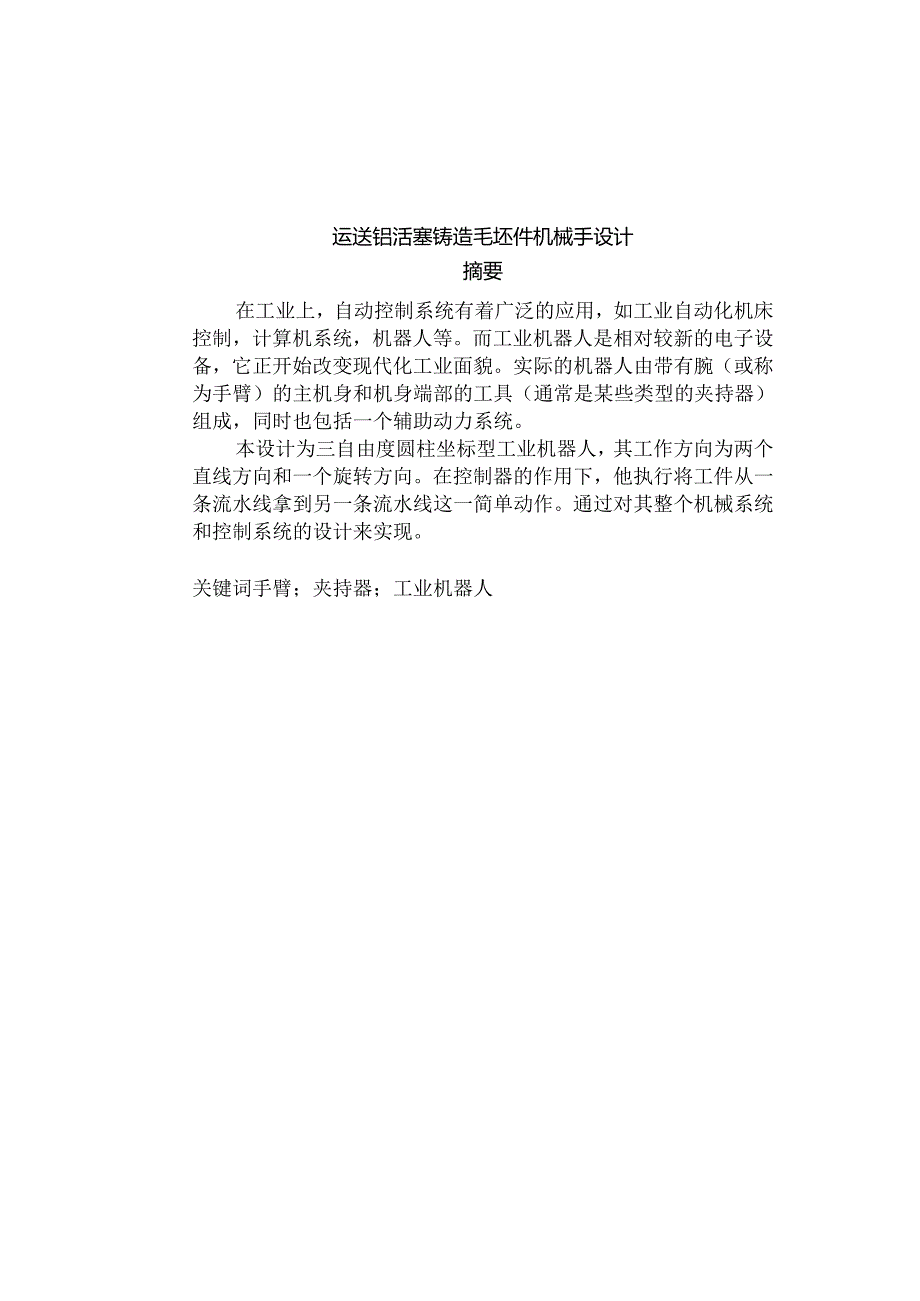 运送铝活塞铸造毛坯件机械手设计

摘要

在工业上，自动控制系统有着广泛的应用，如工业自动化机床控制，计算机系统，机器人等。而工业机器人是相对较新的电子设备，它正开始改变现代化工业面貌。实际的机器人由带有腕（或称为手臂）的主机身和机身端部的工具（通常是某些类型的夹持器）组成，同时也包括一个辅助动力系统。

本设计为三自由度圆柱坐标型工业机器人，其工作方向为两个直线方向和一个旋转方向。在控制器的作用下，他执行将工件从一条流水线拿到另一条流水线这一简单动作。通过对其整个机械系统和控制系统的设计来实现。

关键词手臂；夹持器；工业机器人